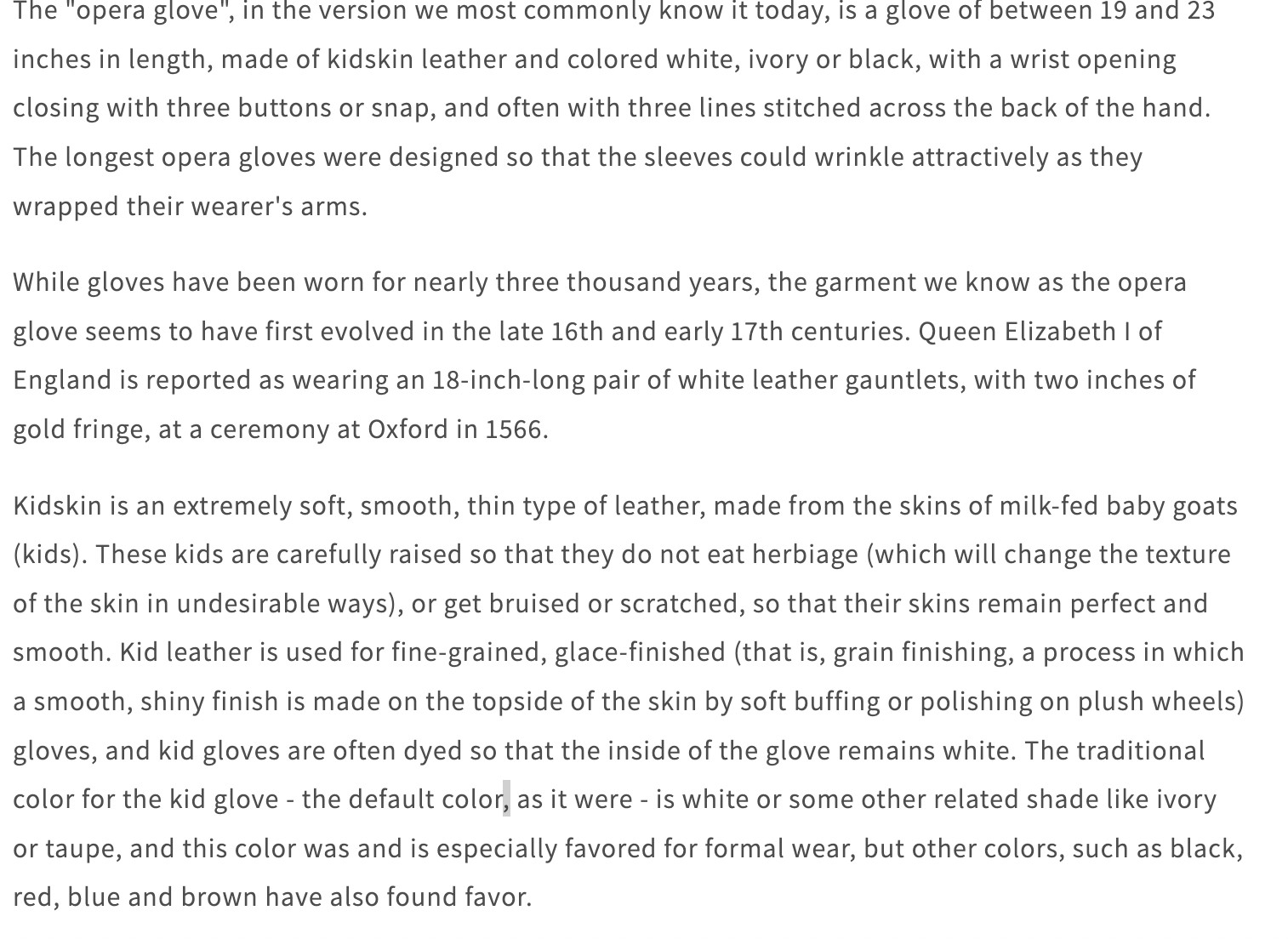 The "opera glove", in the version we most commonly know it today, is a glove of between 19 and 23 inches in length, made of kidskin leather and colored white, ivory or black, with a wrist opening closing with three buttons or snap, and often with three lines stitched across the back of the hand. The longest opera gloves were designed so that the sleeves could wrinkle attractively as they wrapped their wearer's arms.

While gloves have been worn for nearly three thousand years, the garment we know as the opera glove seems to have first evolved in the late 16th and early 17th centuries. Queen Elizabeth I of England is reported as wearing an 18-inch-long pair of white leather gauntlets, with two inches of gold fringe, at a ceremony at Oxford in 1566.

Kidskin is an extremely soft, smooth, thin type of leather, made from the skins of milk-fed baby goats (kids). These kids are carefully raised so that they do not eat herbiage (which will change the texture of the skin in undesirable ways), or get bruised or scratched, so that their skins remain perfect and smooth. Kid leather is used for fine-grained, glace-finished (that is, grain finishing, a process in which a smooth, shiny finish is made on the topside of the skin by soft buffing or polishing on plush wheels) gloves, and kid gloves are often dyed so that the inside of the glove remains white. The traditional color for the kid glove - the default color, as it were - is white or some other related shade like ivory or taupe, and this color was and is especially favored for formal wear, but other colors, such as black, red, blue and brown have also found favor.